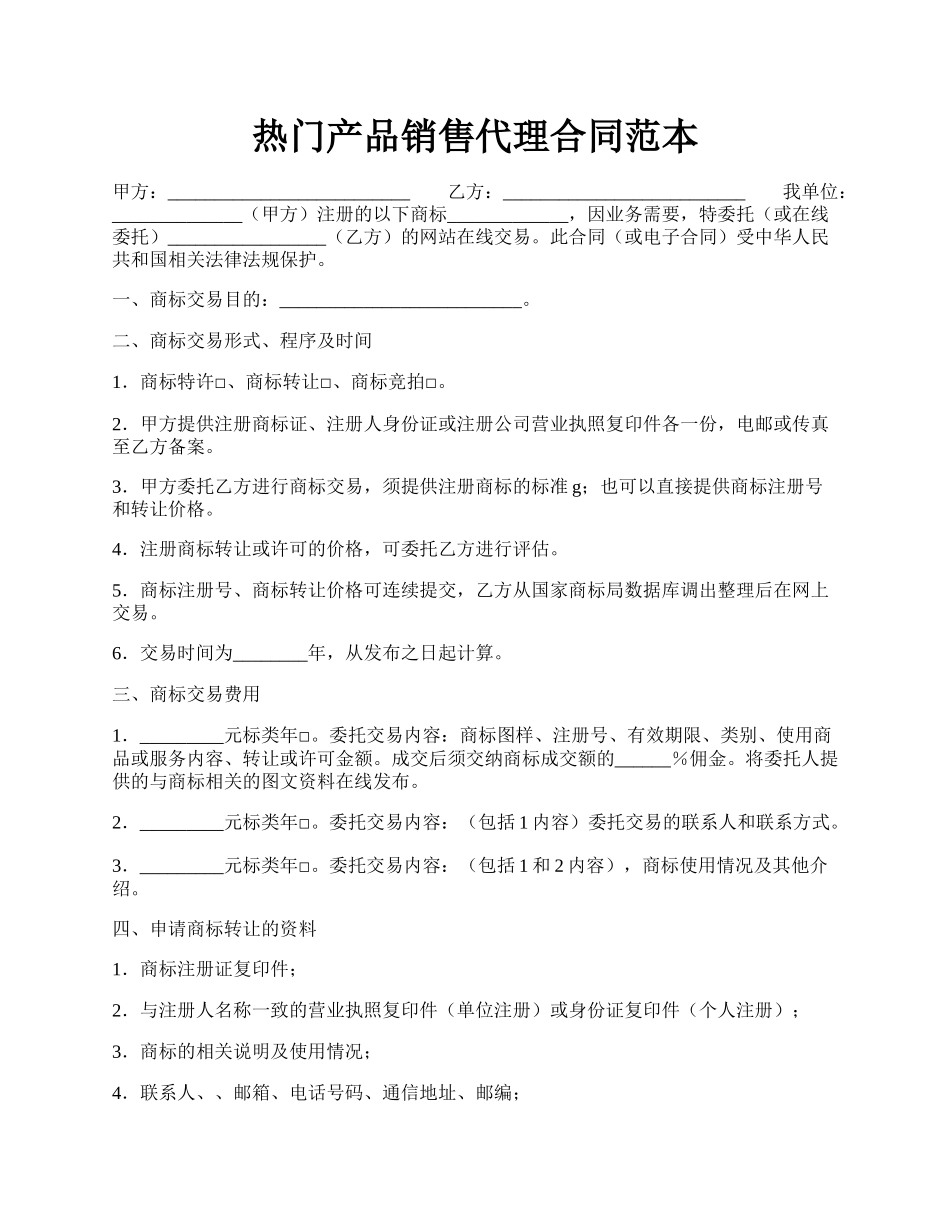 热门产品销售代理合同范本

甲方：__________________________ 乙方：__________________________ 我单位：______________（甲方）注册的以下商标_____________，因业务需要，特委托（或在线委托）_________________（乙方）的网站在线交易。此合同（或电子合同）受中华人民共和国相关法律法规保护。

一、商标交易目的：__________________________。

二、商标交易形式、程序及时间

1．商标特许□、商标转让□、商标竞拍□。

2．甲方提供注册商标证、注册人身份证或注册公司营业执照复印件各一份，电邮或传真至乙方备案。

3．甲方委托乙方进行商标交易，须提供注册商标的标准 g；也可以直接提供商标注册号和转让价格。

4．注册商标转让或许可的价格，可委托乙方进行评估。

5．商标注册号、商标转让价格可连续提交，乙方从国家商标局数据库调出整理后在网上交易。

6．交易时间为________年，从发布之日起计算。

三、商标交易费用

1．_________元标类年□。委托交易内容：商标图样、注册号、有效期限、类别、使用商品或服务内容、转让或许可金额。成交后须交纳商标成交额的______％佣金。将委托人提供的与商标相关的图文资料在线发布。

2．_________元标类年□。委托交易内容：（包括 1 内容）委托交易的联系人和联系方式。

3．_________元标类年□。委托交易内容：（包括 1 和 2 内容），商标使用情况及其他介绍。

四、申请商标转让的资料

1．商标注册证复印件；

2．与注册人名称一致的营业执照复印件（单位注册）或身份证复印件（个人注册）；

3．商标的相关说明及使用情况；

4．联系人、、邮箱、电话号码、通信地址、邮编；